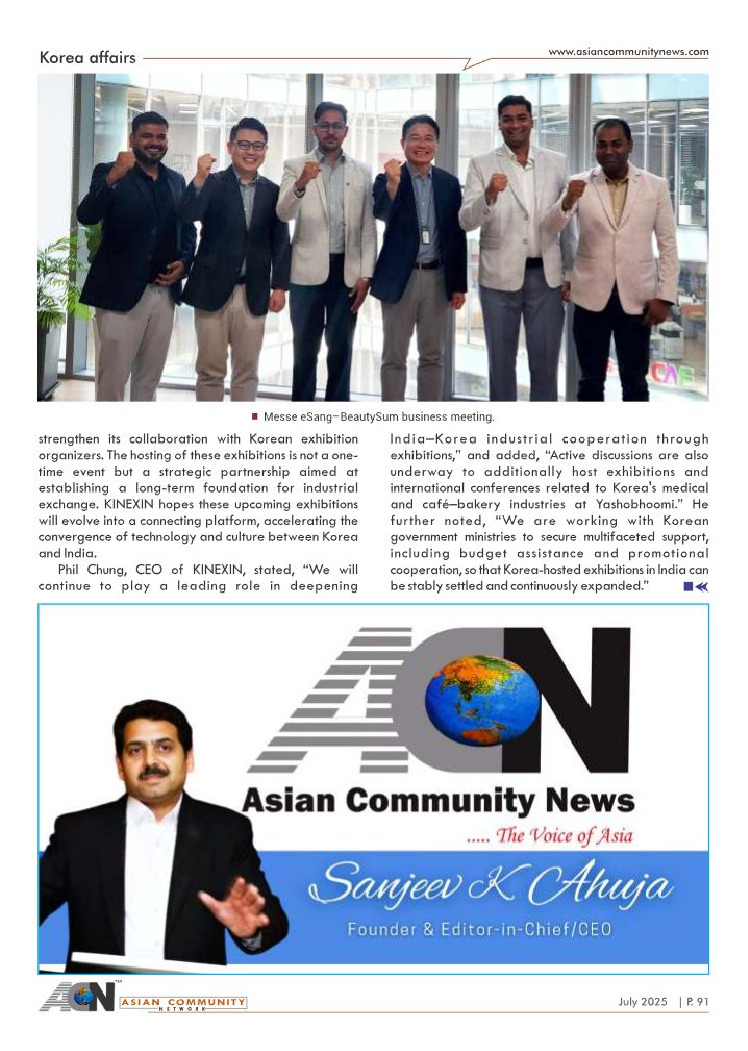 Korea affairs

www.asiancommunitynews.com

Messe eSang–BeautySum business meeting.

strengthen its collaboration with Korean exhibition organizers. The hosting of these exhibitions is not a one-time event but a strategic partnership aimed at establishing a long-term foundation for industrial exchange. KINEXIN hopes these upcoming exhibitions will evolve into a connecting platform, accelerating the convergence of technology and culture between Korea and India.

Phil Chung, CEO of KINEXIN, stated, "We will continue to play a leading role in deepening India–Korea industrial cooperation through exhibitions," and added, "Active discussions are also underway to additionally host exhibitions and international conferences related to Korea's medical and café–bakery industries at Yashobhoomi." He further noted, "We are working with Korean government ministries to secure multifaceted support, including budget assistance and promotional cooperation, so that Korea-hosted exhibitions in India can be stably settled and continuously expanded."

ACN

Asian Community News

..... The Voice of Asia

Sanjeev K Ahuja

Founder & Editor-in-Chief/CEO

ACN ASIAN COMMUNITY NETWORK

July 2025 | P. 91